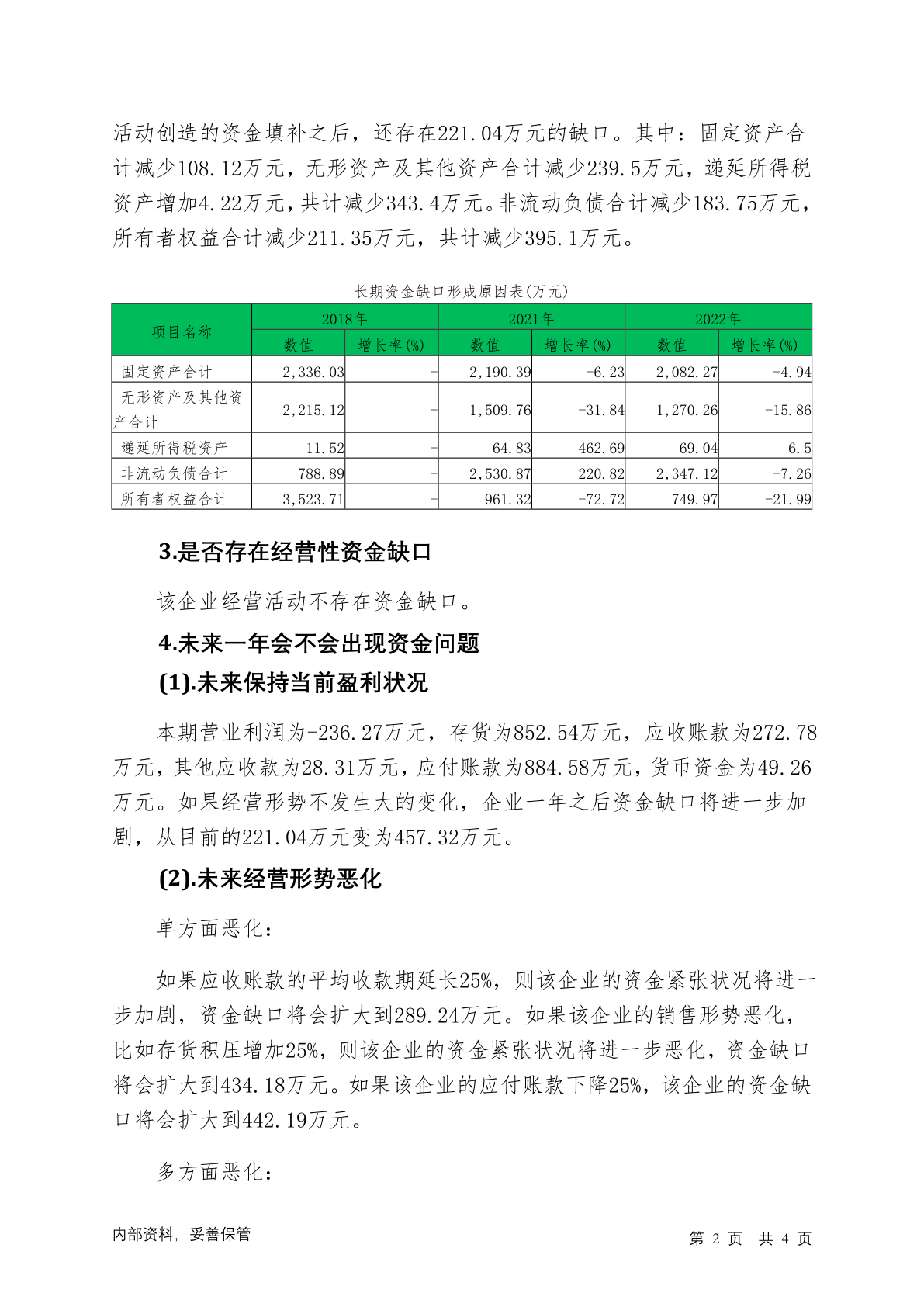 活动创造的资金填补之后，还存在221.04万元的缺口。其中：固定资产合计减少108.12万元，无形资产及其他资产合计减少239.5万元，递延所得税资产增加4.22万元，共计减少343.4万元。非流动负债合计减少183.75万元，所有者权益合计减少211.35万元，共计减少395.1万元。

长期资金缺口形成原因表(万元)

| 项目名称 | 2018年 数值 | 2018年 增长率(%) | 2021年 数值 | 2021年 增长率(%) | 2022年 数值 | 2022年 增长率(%) |
|---|---|---|---|---|---|---|
| 固定资产合计 | 2,336.03 | - | 2,190.39 | -6.23 | 2,082.27 | -4.94 |
| 无形资产及其他资产合计 | 2,215.12 | - | 1,509.76 | -31.84 | 1,270.26 | -15.86 |
| 递延所得税资产 | 11.52 | - | 64.83 | 462.69 | 69.04 | 6.5 |
| 非流动负债合计 | 788.89 | - | 2,530.87 | 220.82 | 2,347.12 | -7.26 |
| 所有者权益合计 | 3,523.71 | - | 961.32 | -72.72 | 749.97 | -21.99 |

3.是否存在经营性资金缺口

该企业经营活动不存在资金缺口。

4.未来一年会不会出现资金问题

(1).未来保持当前盈利状况

本期营业利润为-236.27万元，存货为852.54万元，应收账款为272.78万元，其他应收款为28.31万元，应付账款为884.58万元，货币资金为49.26万元。如果经营形势不发生大的变化，企业一年之后资金缺口将进一步加剧，从目前的221.04万元变为457.32万元。

(2).未来经营形势恶化

单方面恶化：

如果应收账款的平均收款期延长25%，则该企业的资金紧张状况将进一步加剧，资金缺口将会扩大到289.24万元。如果该企业的销售形势恶化，比如存货积压增加25%，则该企业的资金紧张状况将进一步恶化，资金缺口将会扩大到434.18万元。如果该企业的应付账款下降25%，该企业的资金缺口将会扩大到442.19万元。

多方面恶化：

内部资料，妥善保管

第 2 页 共 4 页